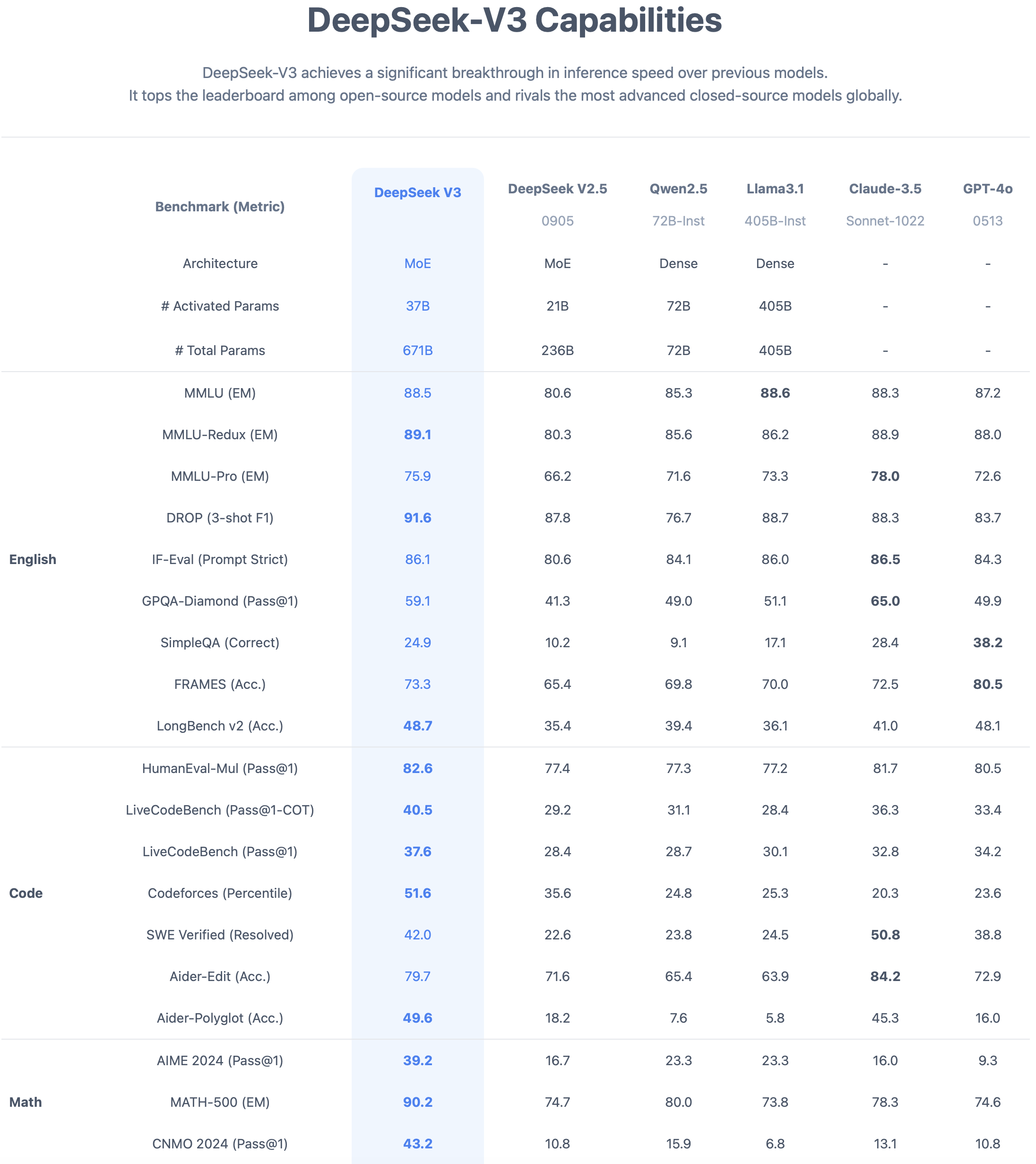 DeepSeek-V3 Capabilities

DeepSeek-V3 achieves a significant breakthrough in inference speed over previous models.
It tops the leaderboard among open-source models and rivals the most advanced closed-source models globally.

| | Benchmark (Metric) | DeepSeek V3 | DeepSeek V2.5 0905 | Qwen2.5 72B-Inst | Llama3.1 405B-Inst | Claude-3.5 Sonnet-1022 | GPT-4o 0513 |
|---|---|---|---|---|---|---|---|
| | Architecture | MoE | MoE | Dense | Dense | - | - |
| | # Activated Params | 37B | 21B | 72B | 405B | - | - |
| | # Total Params | 671B | 236B | 72B | 405B | - | - |
| English | MMLU (EM) | 88.5 | 80.6 | 85.3 | 88.6 | 88.3 | 87.2 |
| | MMLU-Redux (EM) | 89.1 | 80.3 | 85.6 | 86.2 | 88.9 | 88.0 |
| | MMLU-Pro (EM) | 75.9 | 66.2 | 71.6 | 73.3 | 78.0 | 72.6 |
| | DROP (3-shot F1) | 91.6 | 87.8 | 76.7 | 88.7 | 88.3 | 83.7 |
| | IF-Eval (Prompt Strict) | 86.1 | 80.6 | 84.1 | 86.0 | 86.5 | 84.3 |
| | GPQA-Diamond (Pass@1) | 59.1 | 41.3 | 49.0 | 51.1 | 65.0 | 49.9 |
| | SimpleQA (Correct) | 24.9 | 10.2 | 9.1 | 17.1 | 28.4 | 38.2 |
| | FRAMES (Acc.) | 73.3 | 65.4 | 69.8 | 70.0 | 72.5 | 80.5 |
| | LongBench v2 (Acc.) | 48.7 | 35.4 | 39.4 | 36.1 | 41.0 | 48.1 |
| Code | HumanEval-Mul (Pass@1) | 82.6 | 77.4 | 77.3 | 77.2 | 81.7 | 80.5 |
| | LiveCodeBench (Pass@1-COT) | 40.5 | 29.2 | 31.1 | 28.4 | 36.3 | 33.4 |
| | LiveCodeBench (Pass@1) | 37.6 | 28.4 | 28.7 | 30.1 | 32.8 | 34.2 |
| | Codeforces (Percentile) | 51.6 | 35.6 | 24.8 | 25.3 | 20.3 | 23.6 |
| | SWE Verified (Resolved) | 42.0 | 22.6 | 23.8 | 24.5 | 50.8 | 38.8 |
| | Aider-Edit (Acc.) | 79.7 | 71.6 | 65.4 | 63.9 | 84.2 | 72.9 |
| | Aider-Polyglot (Acc.) | 49.6 | 18.2 | 7.6 | 5.8 | 45.3 | 16.0 |
| Math | AIME 2024 (Pass@1) | 39.2 | 16.7 | 23.3 | 23.3 | 16.0 | 9.3 |
| | MATH-500 (EM) | 90.2 | 74.7 | 80.0 | 73.8 | 78.3 | 74.6 |
| | CNMO 2024 (Pass@1) | 43.2 | 10.8 | 15.9 | 6.8 | 13.1 | 10.8 |